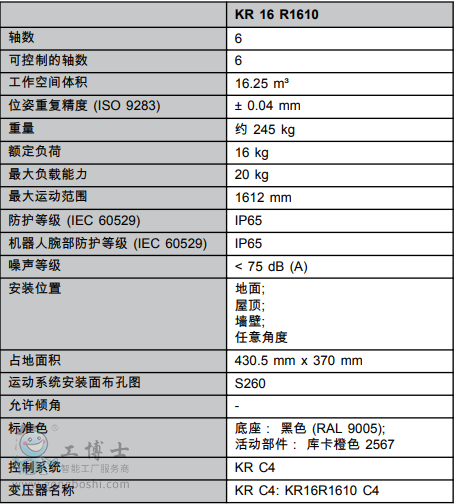 |  | KR 16 R1610 |
|---|---|
| 轴数 | 6 |
| 可控制的轴数 | 6 |
| 工作空间体积 | 16.25 m³ |
| 位姿重复精度 (ISO 9283) | ± 0.04 mm |
| 重量 | 约 245 kg |
| 额定负荷 | 16 kg |
| 最大负载能力 | 20 kg |
| 最大运动范围 | 1612 mm |
| 防护等级 (IEC 60529) | IP65 |
| 机器人腕部防护等级 (IEC 60529) | IP65 |
| 噪声等级 | < 75 dB (A) |
| 安装位置 | 地面; 屋顶; 墙壁; 任意角度 |
| 占地面积 | 430.5 mm x 370 mm |
| 运动系统安装面布孔图 | S260 |
| 允许倾角 | - |
| 标准色 | 底座： 黑色 (RAL 9005); 活动部件： 库卡橙色 2567 |
| 控制系统 | KR C4 |
| 变压器名称 | KR C4: KR16R1610 C4 |

工博士 智能工厂服务商 www.gongboshi.com